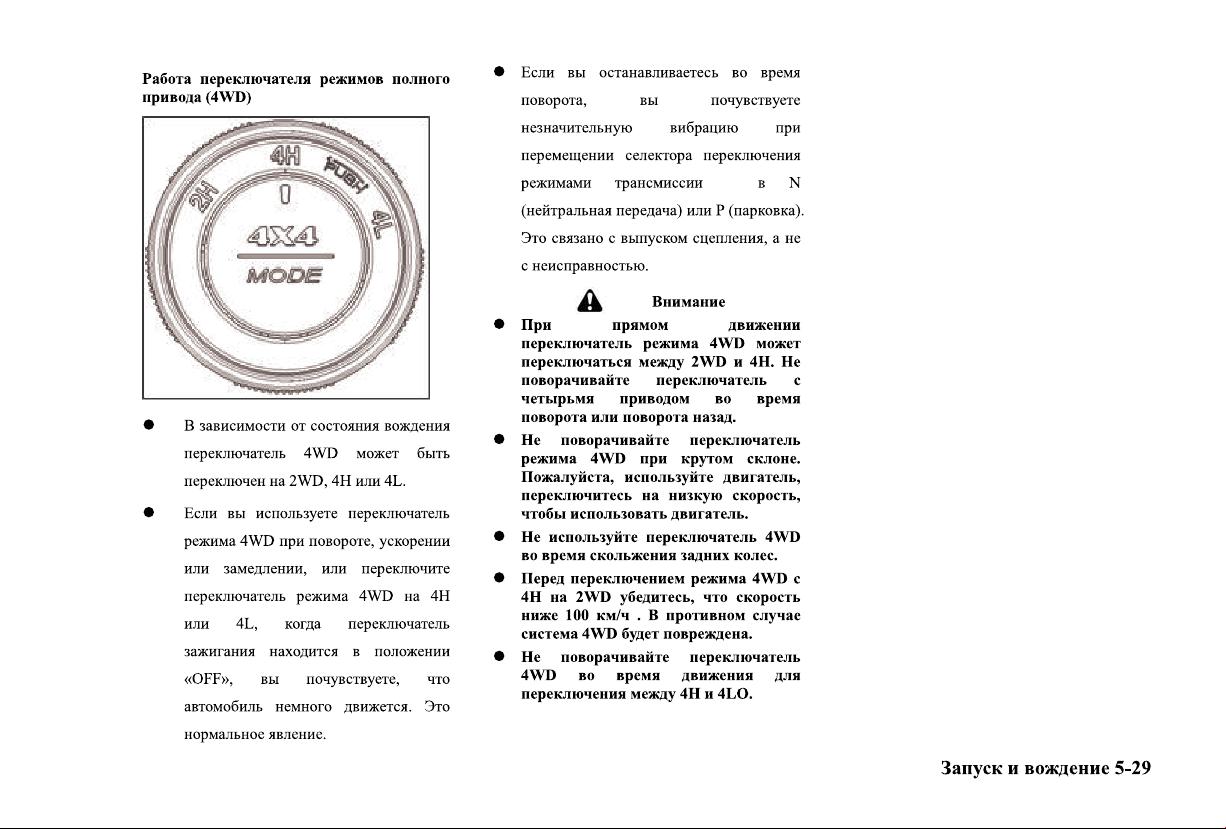 Работа переключателя режимов полного привода (4WD)

2H
4H
PUSH
4L
4X4
MODE

● В зависимости от состояния вождения переключатель 4WD может быть переключен на 2WD, 4H или 4L.

● Если вы используете переключатель режима 4WD при повороте, ускорении или замедлении, или переключите переключатель режима 4WD на 4H или 4L, когда переключатель зажигания находится в положении «OFF», вы почувствуете, что автомобиль немного движется. Это нормальное явление.

● Если вы останавливаетесь во время поворота, вы почувствуете незначительную вибрацию при перемещении селектора переключения режимами трансмиссии в N (нейтральная передача) или P (парковка). Это связано с выпуском сцепления, а не с неисправностью.

Внимание

● При прямом движении переключатель режима 4WD может переключаться между 2WD и 4H. Не поворачивайте переключатель с четырьмя приводом во время поворота или поворота назад.

● Не поворачивайте переключатель режима 4WD при крутом склоне. Пожалуйста, используйте двигатель, переключитесь на низкую скорость, чтобы использовать двигатель.

● Не используйте переключатель 4WD во время скольжения задних колес.

● Перед переключением режима 4WD с 4H на 2WD убедитесь, что скорость ниже 100 км/ч . В противном случае система 4WD будет повреждена.

● Не поворачивайте переключатель 4WD во время движения для переключения между 4H и 4LO.

Запуск и вождение 5-29